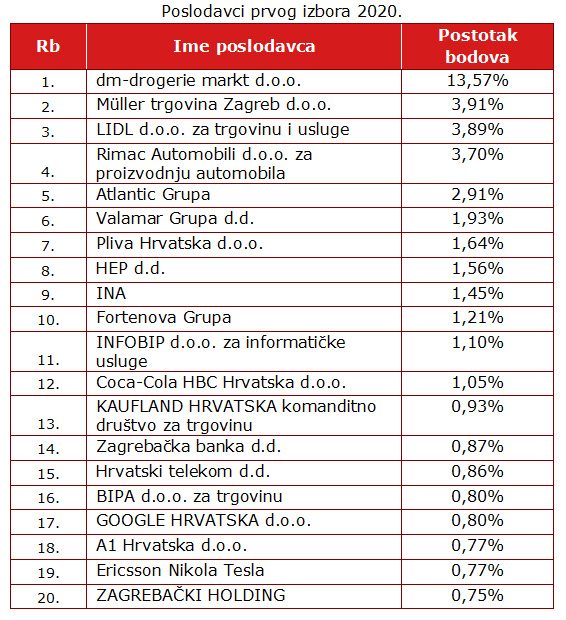 Poslodavci prvog izbora 2020.

| Rb | Ime poslodavca | Postotak bodova |
|---|---|---|
| 1. | dm-drogerie markt d.o.o. | 13,57% |
| 2. | Müller trgovina Zagreb d.o.o. | 3,91% |
| 3. | LIDL d.o.o. za trgovinu i usluge | 3,89% |
| 4. | Rimac Automobili d.o.o. za proizvodnju automobila | 3,70% |
| 5. | Atlantic Grupa | 2,91% |
| 6. | Valamar Grupa d.d. | 1,93% |
| 7. | Pliva Hrvatska d.o.o. | 1,64% |
| 8. | HEP d.d. | 1,56% |
| 9. | INA | 1,45% |
| 10. | Fortenova Grupa | 1,21% |
| 11. | INFOBIP d.o.o. za informatičke usluge | 1,10% |
| 12. | Coca-Cola HBC Hrvatska d.o.o. | 1,05% |
| 13. | KAUFLAND HRVATSKA komanditno društvo za trgovinu | 0,93% |
| 14. | Zagrebačka banka d.d. | 0,87% |
| 15. | Hrvatski telekom d.d. | 0,86% |
| 16. | BIPA d.o.o. za trgovinu | 0,80% |
| 17. | GOOGLE HRVATSKA d.o.o. | 0,80% |
| 18. | A1 Hrvatska d.o.o. | 0,77% |
| 19. | Ericsson Nikola Tesla | 0,77% |
| 20. | ZAGREBAČKI HOLDING | 0,75% |